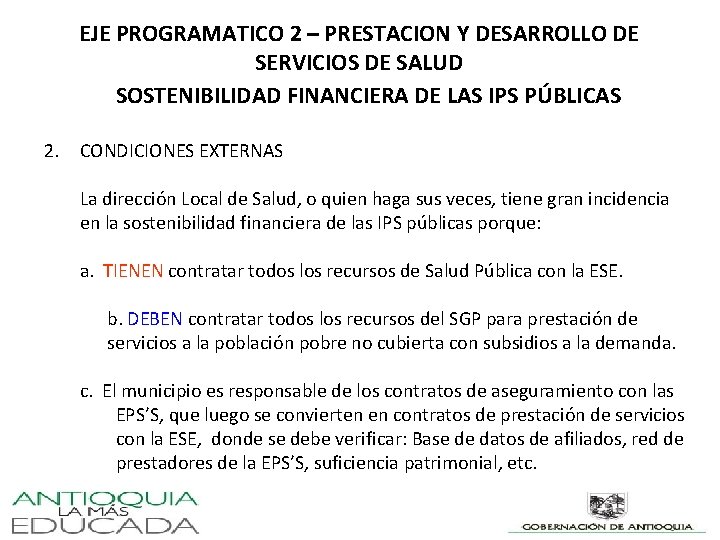 EJE PROGRAMATICO 2 – PRESTACION Y DESARROLLO DE SERVICIOS DE SALUD

SOSTENIBILIDAD FINANCIERA DE LAS IPS PÚBLICAS

2. CONDICIONES EXTERNAS

La dirección Local de Salud, o quien haga sus veces, tiene gran incidencia en la sostenibilidad financiera de las IPS públicas porque:

a. TIENEN contratar todos los recursos de Salud Pública con la ESE.

b. DEBEN contratar todos los recursos del SGP para prestación de servicios a la población pobre no cubierta con subsidios a la demanda.

c. El municipio es responsable de los contratos de aseguramiento con las EPS'S, que luego se convierten en contratos de prestación de servicios con la ESE, donde se debe verificar: Base de datos de afiliados, red de prestadores de la EPS'S, suficiencia patrimonial, etc.

ANTIOQUIA
LA MÁS
EDUCADA

GOBERNACIÓN DE ANTIOQUIA